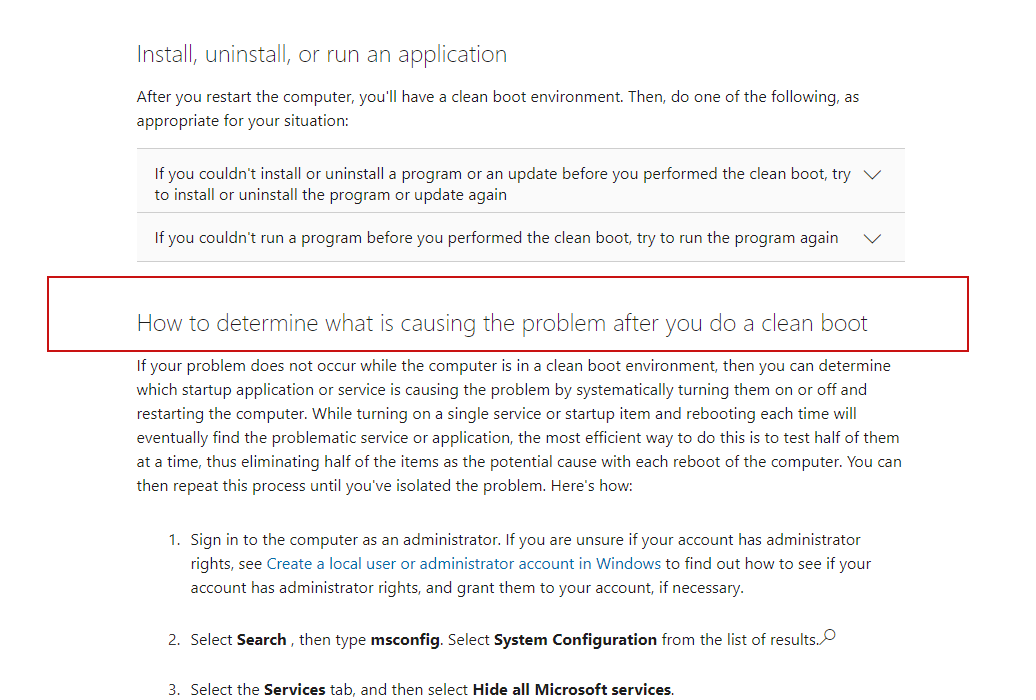 Install, uninstall, or run an application

After you restart the computer, you'll have a clean boot environment. Then, do one of the following, as appropriate for your situation:

If you couldn't install or uninstall a program or an update before you performed the clean boot, try to install or uninstall the program or update again

If you couldn't run a program before you performed the clean boot, try to run the program again

How to determine what is causing the problem after you do a clean boot

If your problem does not occur while the computer is in a clean boot environment, then you can determine which startup application or service is causing the problem by systematically turning them on or off and restarting the computer. While turning on a single service or startup item and rebooting each time will eventually find the problematic service or application, the most efficient way to do this is to test half of them at a time, thus eliminating half of the items as the potential cause with each reboot of the computer. You can then repeat this process until you've isolated the problem. Here's how:

1. Sign in to the computer as an administrator. If you are unsure if your account has administrator rights, see Create a local user or administrator account in Windows to find out how to see if your account has administrator rights, and grant them to your account, if necessary.

2. Select **Search** , then type **msconfig**. Select **System Configuration** from the list of results.

3. Select the **Services** tab, and then select **Hide all Microsoft services**.